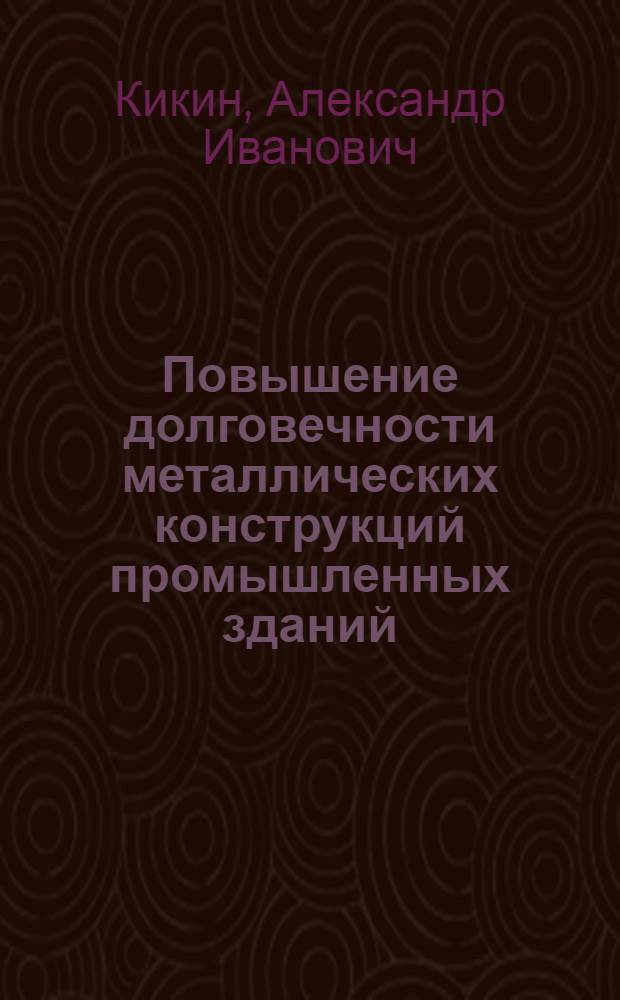 Кикин, Александр Иванович

Повышение долговечности металлических конструкций промышленных зданий